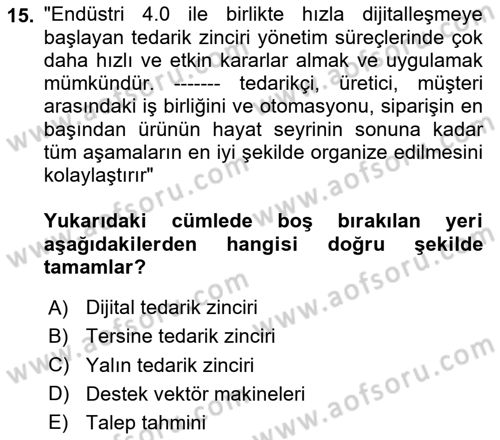 15. "Endüstri 4.0 ile birlikte hızla dijitalleşmeye başlayan tedarik zinciri yönetim süreçlerinde çok daha hızlı ve etkin kararlar almak ve uygulamak mümkündür. ------- tedarikçi, üretici, müşteri arasındaki iş birliğini ve otomasyonu, siparişin en başından ürünün hayat seyrinin sonuna kadar tüm aşamaların en iyi şekilde organize edilmesini kolaylaştırır"

Yukarıdaki cümlede boş bırakılan yeri aşağıdakilerden hangisi doğru şekilde tamamlar?

A) Dijital tedarik zinciri
B) Tersine tedarik zinciri
C) Yalın tedarik zinciri
D) Destek vektör makineleri
E) Talep tahmini

www.aofsoru.com